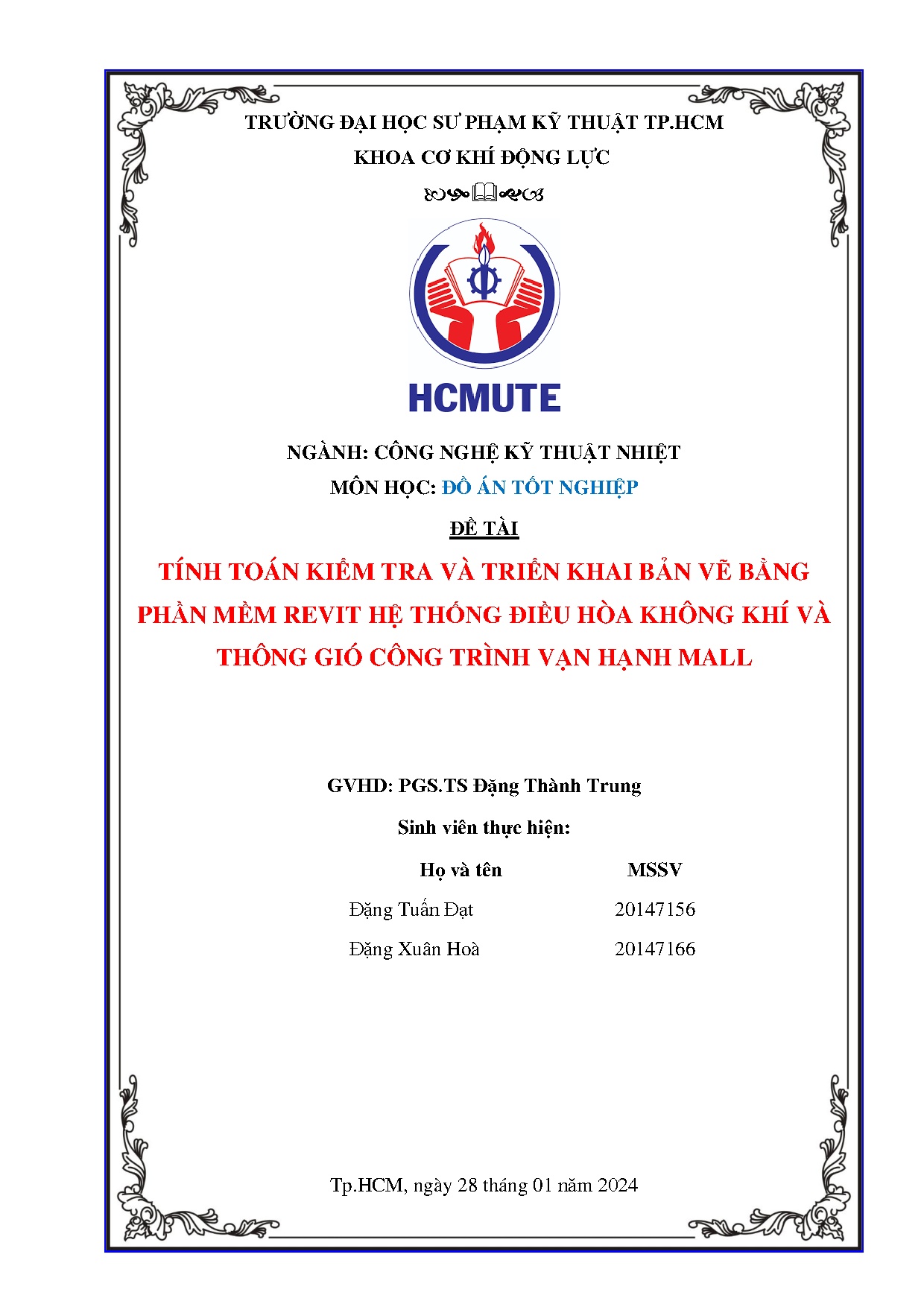 TRƯỜNG ĐẠI HỌC SƯ PHẠM KỸ THUẬT TP.HCM

KHOA CƠ KHÍ ĐỘNG LỰC

HCMUTE

NGÀNH: CÔNG NGHỆ KỸ THUẬT NHIỆT

MÔN HỌC: ĐỒ ÁN TỐT NGHIỆP

ĐỀ TÀI

TÍNH TOÁN KIỂM TRA VÀ TRIỂN KHAI BẢN VẼ BẰNG PHẦN MỀM REVIT HỆ THỐNG ĐIỀU HÒA KHÔNG KHÍ VÀ THÔNG GIÓ CÔNG TRÌNH VẠN HẠNH MALL

GVHD: PGS.TS Đặng Thành Trung

Sinh viên thực hiện:

| Họ và tên | MSSV |
|---|---|
| Đặng Tuấn Đạt | 20147156 |
| Đặng Xuân Hoà | 20147166 |

Tp.HCM, ngày 28 tháng 01 năm 2024